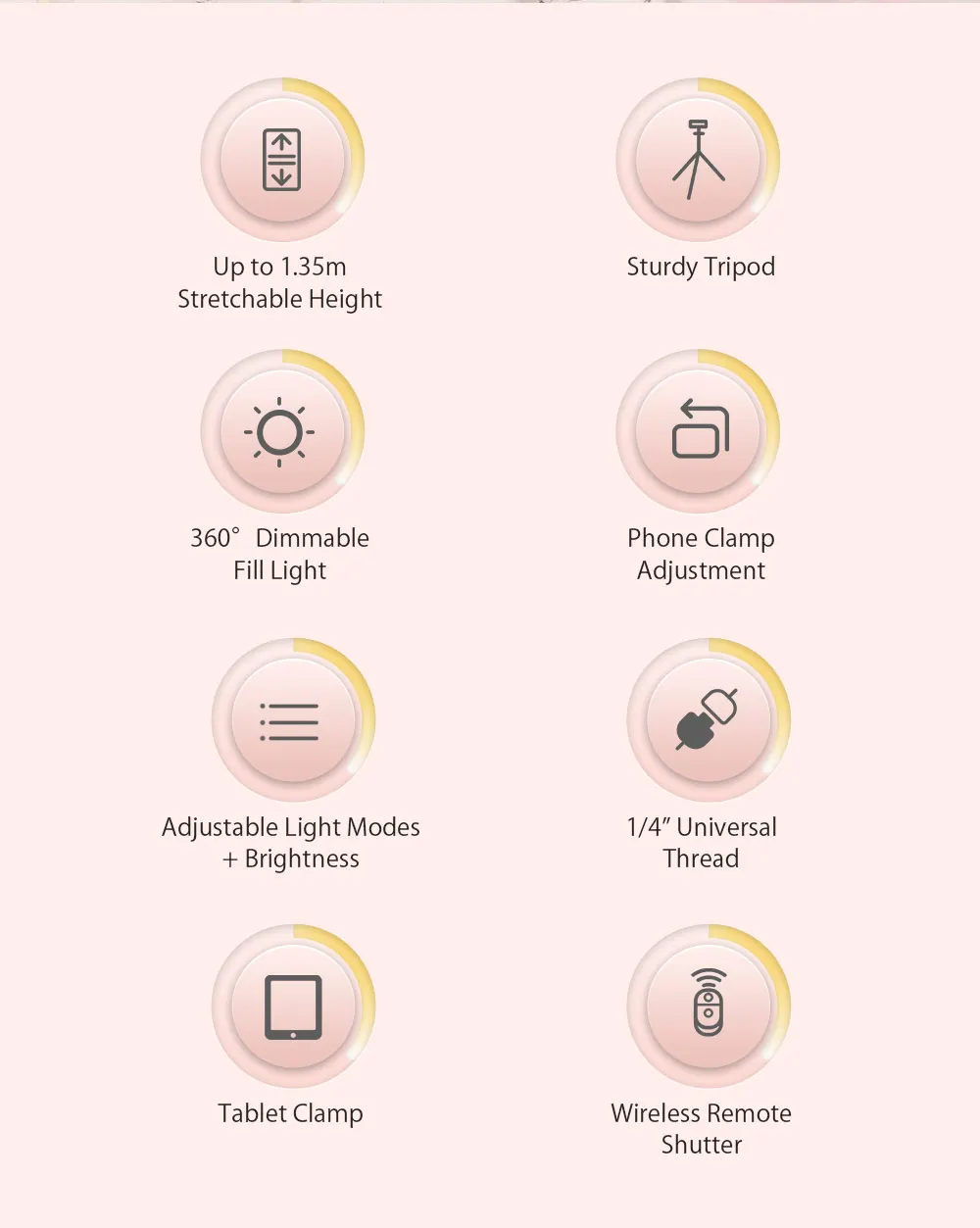 Up to 1.35m
Stretchable Height

Sturdy Tripod

360° Dimmable
Fill Light

Phone Clamp
Adjustment

Adjustable Light Modes
+ Brightness

1/4" Universal
Thread

Tablet Clamp

Wireless Remote
Shutter